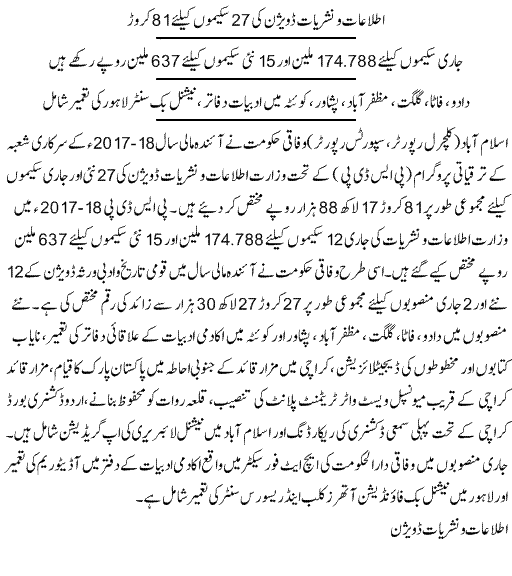 اطلاعات و نشریات ڈویژن کی 27 سکیموں کیلئے 81 کروڑ

جاری سکیموں کیلئے 174.788 ملین اور 15 نئی سکیموں کیلئے 637 ملین روپے رکھے ہیں

دادو، فاٹا، گلگت، مظفر آباد، پشاور، کوئٹہ میں ادبیات دفاتر، نیشنل بک سنٹر لاہور کی تعمیر شامل

اسلام آباد (کلچرل رپورٹر، سپورٹس رپورٹر) وفاقی حکومت نے آئندہ مالی سال 18-2017ء کے سرکاری شعبہ کے ترقیاتی پروگرام (پی ایس ڈی پی) کے تحت وزارت اطلاعات و نشریات ڈویژن کی 27 نئی اور جاری سکیموں کیلئے مجموعی طور پر 81 کروڑ 17 لاکھ 88 ہزار روپے مختص کر دیئے ہیں۔ پی ایس ڈی پی 18-2017ء میں وزارت اطلاعات و نشریات کی جاری 12 سکیموں کیلئے 174.788 ملین اور 15 نئی سکیموں کیلئے 637 ملین روپے مختص کیے گئے ہیں۔ اسی طرح وفاقی حکومت نے آئندہ مالی سال میں قومی تاریخ و ادبی ورثہ ڈویژن کے 12 نئے اور 2 جاری منصوبوں کیلئے مجموعی طور پر 27 کروڑ 27 لاکھ 30 ہزار سے زائد کی رقم مختص کی ہے۔ نئے منصوبوں میں دادو، فاٹا، گلگت، مظفر آباد، پشاور اور کوئٹہ میں اکادمی ادبیات کے علاقائی دفاتر کی تعمیر، نایاب کتابوں اور مخطوطوں کی ڈیجیٹلائزیشن، کراچی میں مزار قائد کے جنوبی احاطہ میں پاکستان پارک کا قیام، مزار قائد کراچی کے قریب میونسپل ویسٹ واٹر ٹریٹمنٹ پلانٹ کی تنصیب، قلعہ روات کو محفوظ بنانے، اردو ڈکشنری بورڈ کراچی کے تحت پہلی سمعی ڈکشنری کی ریکارڈنگ اور اسلام آباد میں نیشنل لائبریری کی اپ گریڈیشن شامل ہیں۔ جاری منصوبوں میں وفاقی دارالحکومت کی ایچ ایٹ فور سیکٹر میں واقع اکادمی ادبیات کے دفتر میں آڈیٹوریم کی تعمیر اور لاہور میں نیشنل بک فاؤنڈیشن آتھرز کلب اینڈ ریسورس سنٹر کی تعمیر شامل ہے۔

اطلاعات و نشریات ڈویژن